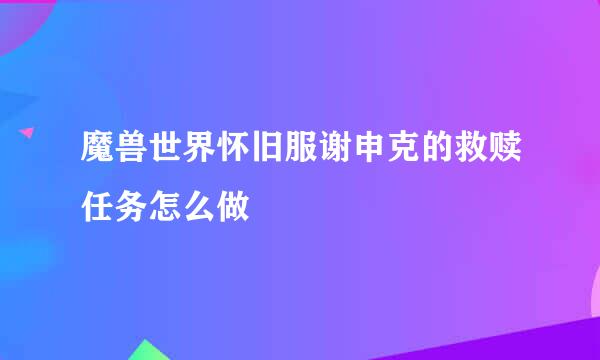 魔兽世界怀旧服谢申克的救赎任务怎么做